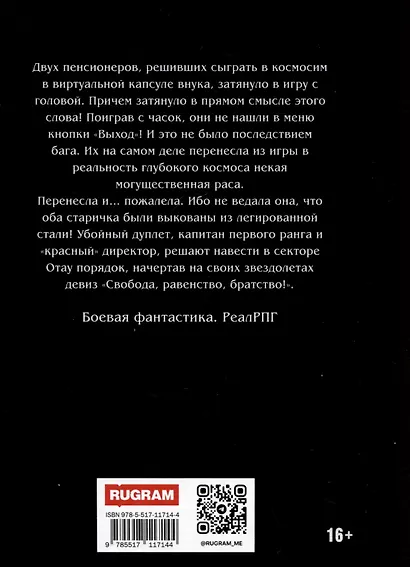 Двух пенсионеров, решивших сыграть в космосим в виртуальной капсуле внука, затянуло в игру с головой. Причем затянуло в прямом смысле этого слова! Поиграв с часок, они не нашли в меню кнопки «Выход»! И это не было последствием бага. Их на самом деле перенесла из игры в реальность глубокого космоса некая могущественная раса.
Перенесла и... пожалела. Ибо не ведала она, что оба старичка были выкованы из легированной стали! Убойный дуплет, капитан первого ранга и «красный» директор, решают навести в секторе Отау порядок, начертав на своих звездолетах девиз «Свобода, равенство, братство!».

Боевая фантастика. РеалРПГ

RUGRAM

ISBN 978-5-517-11714-4

9 785517 117144

@RUGRAM_ME

16+